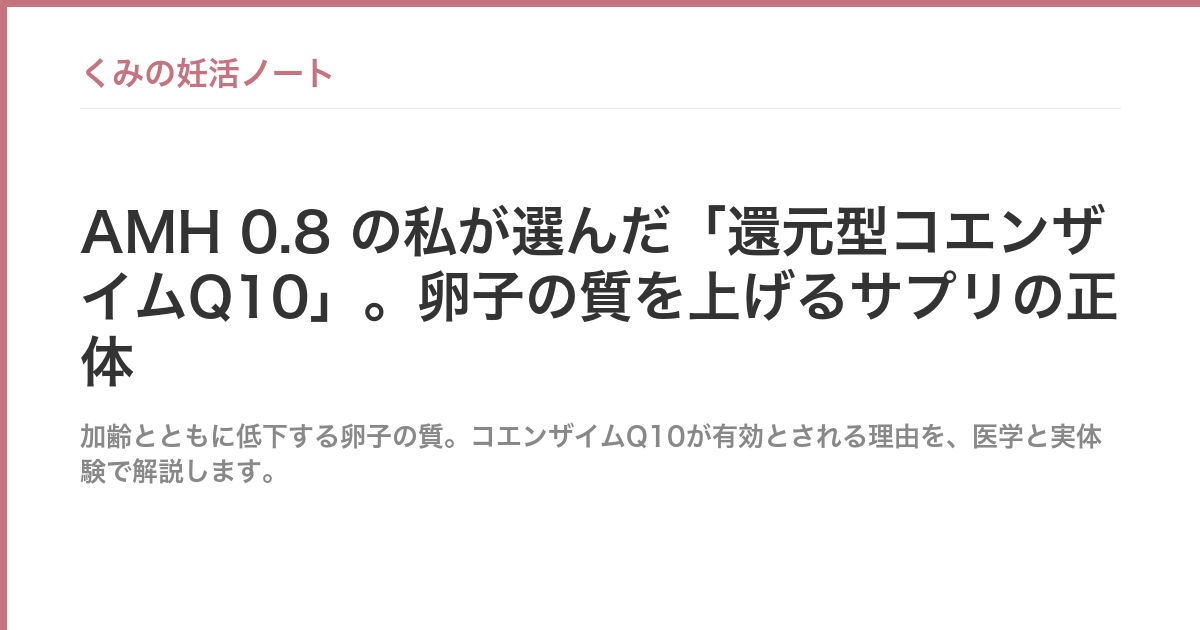 くみの妊活ノート

AMH 0.8 の私が選んだ「還元型コエンザイムQ10」。卵子の質を上げるサプリの正体

加齢とともに低下する卵子の質。コエンザイムQ10が有効とされる理由を、医学と実体験で解説します。